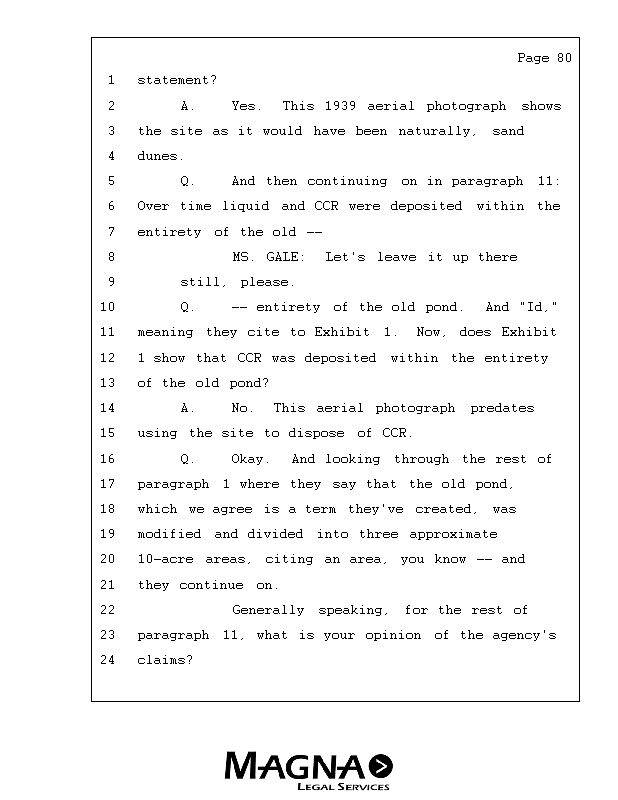 Page 80

1 statement?

2 A. Yes. This 1939 aerial photograph shows

3 the site as it would have been naturally, sand

4 dunes.

5 Q. And then continuing on in paragraph 11:

6 Over time liquid and CCR were deposited within the

7 entirety of the old --

8 MS. GALE: Let's leave it up there

9 still, please.

10 Q. -- entirety of the old pond. And "Id,"

11 meaning they cite to Exhibit 1. Now, does Exhibit

12 1 show that CCR was deposited within the entirety

13 of the old pond?

14 A. No. This aerial photograph predates

15 using the site to dispose of CCR.

16 Q. Okay. And looking through the rest of

17 paragraph 1 where they say that the old pond,

18 which we agree is a term they've created, was

19 modified and divided into three approximate

20 10-acre areas, citing an area, you know -- and

21 they continue on.

22 Generally speaking, for the rest of

23 paragraph 11, what is your opinion of the agency's

24 claims?

MAGNA
LEGAL SERVICES